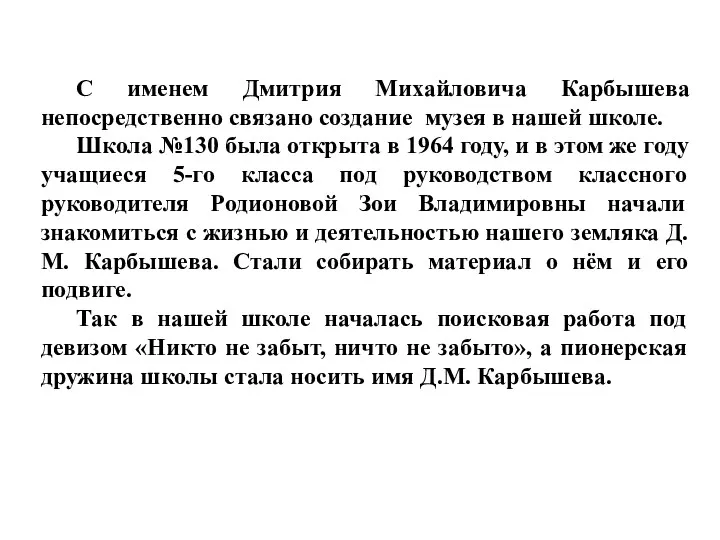 С именем Дмитрия Михайловича Карбышева непосредственно связано создание музея в нашей школе.

Школа №130 была открыта в 1964 году, и в этом же году учащиеся 5-го класса под руководством классного руководителя Родионовой Зои Владимировны начали знакомиться с жизнью и деятельностью нашего земляка Д. М. Карбышева. Стали собирать материал о нём и его подвиге.

Так в нашей школе началась поисковая работа под девизом «Никто не забыт, ничто не забыто», а пионерская дружина школы стала носить имя Д.М. Карбышева.